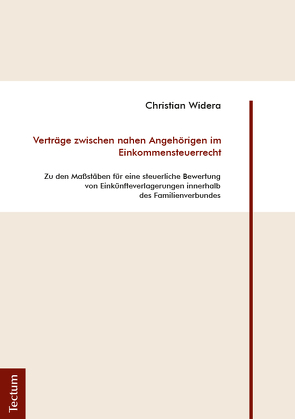 Christian Widera

Verträge zwischen nahen Angehörigen im Einkommensteuerrecht

Zu den Maßstäben für eine steuerliche Bewertung von Einkünfteverlagerungen innerhalb des Familienverbundes

Tectum